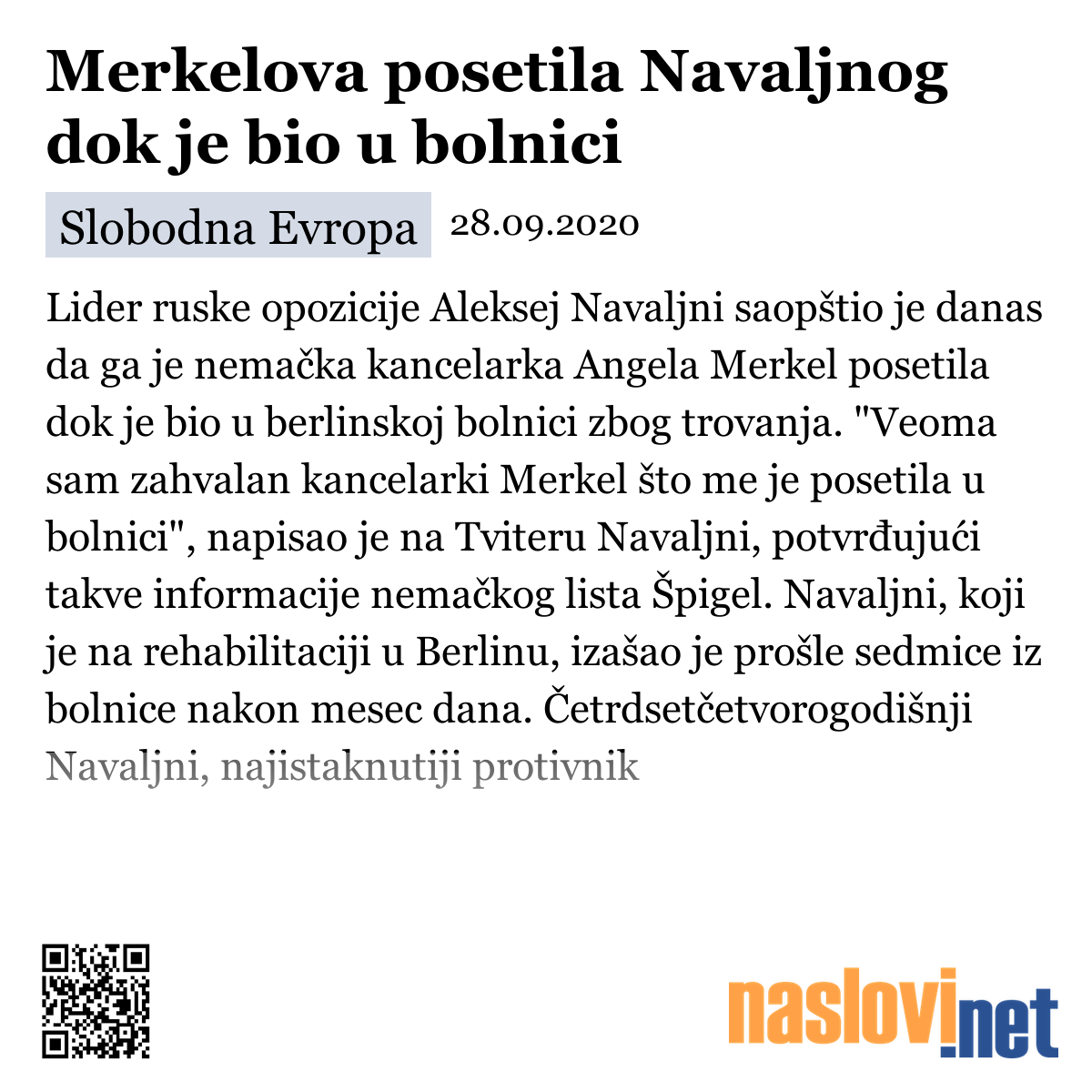 Merkelova posetila Navaljnog dok je bio u bolnici

Slobodna Evropa 28.09.2020

Lider ruske opozicije Aleksej Navaljni saopštio je danas da ga je nemačka kancelarka Angela Merkel posetila dok je bio u berlinskoj bolnici zbog trovanja. "Veoma sam zahvalan kancelarki Merkel što me je posetila u bolnici", napisao je na Tviteru Navaljni, potvrđujući takve informacije nemačkog lista Špigel. Navaljni, koji je na rehabilitaciji u Berlinu, izašao je prošle sedmice iz bolnice nakon mesec dana. Četrdsetčetvorogodišnji Navaljni, najistaknutiji protivnik

naslovi.net